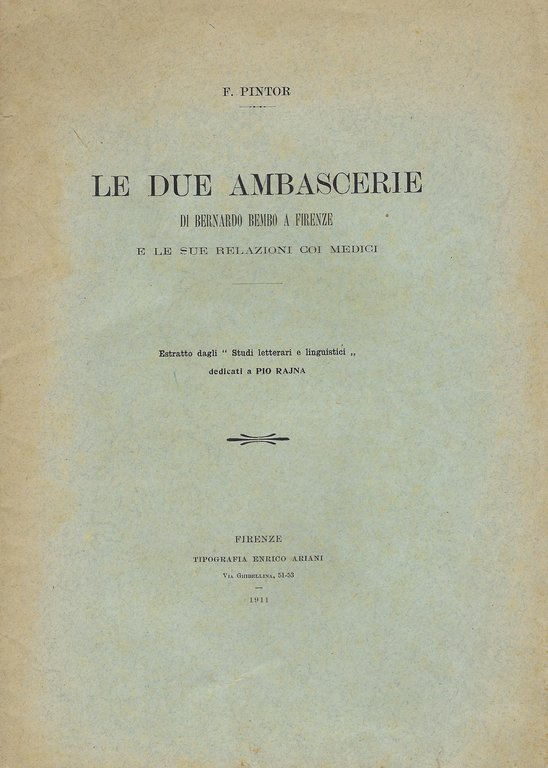 F. PINTOR

LE DUE AMBASCERIE
DI BERNARDO BEMBO A FIRENZE
E LE SUE RELAZIONI COI MEDICI

Estratto dagli " Studi letterari e linguistici ,,
dedicati a PIO RAJNA

FIRENZE
TIPOGRAFIA ENRICO ARIANI
Via Ghibellina, 51-53

1911